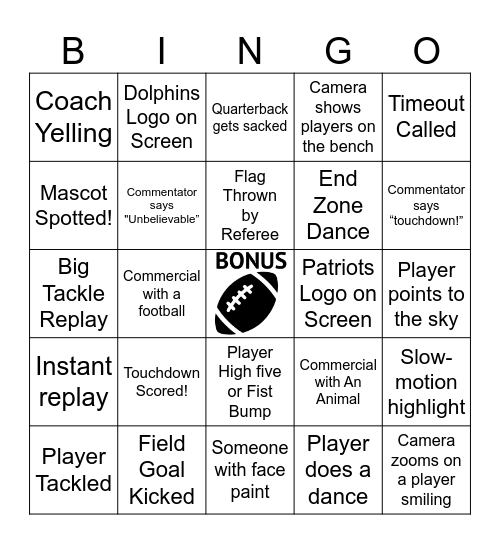 | B | I | N | G | O |
|---|---|---|---|---|
| Coach Yelling | Dolphins Logo on Screen | Quarterback gets sacked | Camera shows players on the bench | Timeout Called |
| Mascot Spotted! | Commentator says "Unbelievable" | Flag Thrown by Referee | End Zone Dance | Commentator says “touchdown!” |
| Big Tackle Replay | Commercial with a football | BONUS | Patriots Logo on Screen | Player points to the sky |
| Instant replay | Touchdown Scored! | Player High five or Fist Bump | Commercial with An Animal | Slow-motion highlight |
| Player Tackled | Field Goal Kicked | Someone with face paint | Player does a dance | Camera zooms on a player smiling |